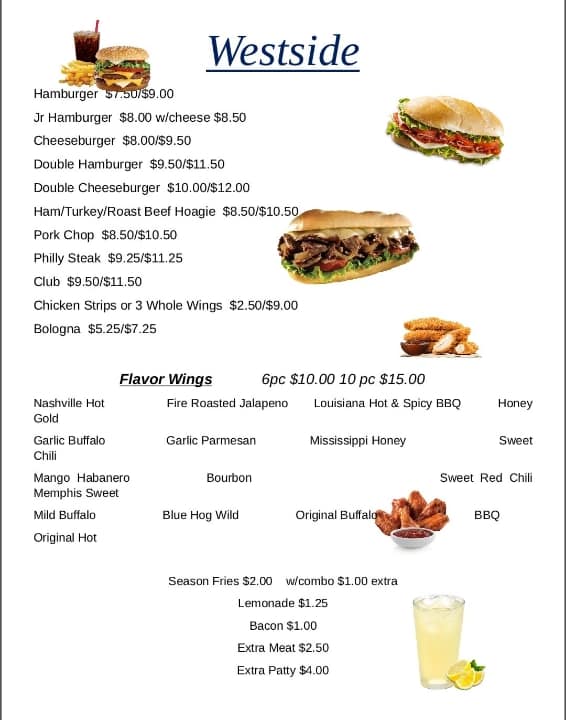 Westside

Hamburger $7.50/$9.00

Jr Hamburger $8.00 w/cheese $8.50

Cheeseburger $8.00/$9.50

Double Hamburger $9.50/$11.50

Double Cheeseburger $10.00/$12.00

Ham/Turkey/Roast Beef Hoagie $8.50/$10.50

Pork Chop $8.50/$10.50

Philly Steak $9.25/$11.25

Club $9.50/$11.50

Chicken Strips or 3 Whole Wings $2.50/$9.00

Bologna $5.25/$7.25

Flavor Wings 6pc $10.00 10 pc $15.00

Nashville Hot Fire Roasted Jalapeno Louisiana Hot & Spicy BBQ Honey Gold

Garlic Buffalo Garlic Parmesan Mississippi Honey Sweet Chili

Mango Habanero Bourbon Sweet Red Chili Memphis Sweet

Mild Buffalo Blue Hog Wild Original Buffalo BBQ

Original Hot

Season Fries $2.00 w/combo $1.00 extra

Lemonade $1.25

Bacon $1.00

Extra Meat $2.50

Extra Patty $4.00